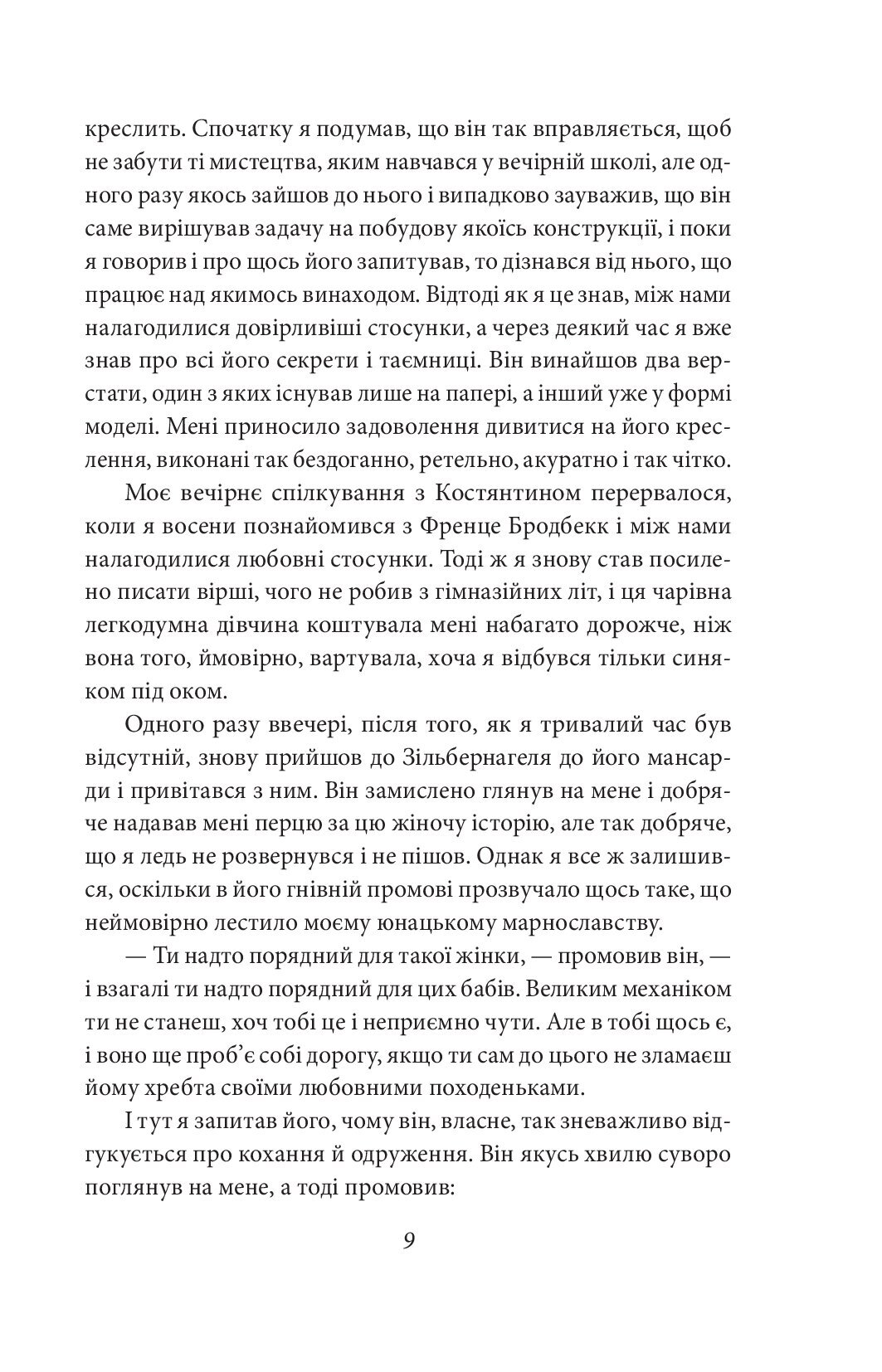 креслить. Спочатку я подумав, що він так вправляється, щоб не забути ті мистецтва, яким навчався у вечірній школі, але одного разу якось зайшов до нього і випадково зауважив, що він саме вирішував задачу на побудову якоїсь конструкції, і поки я говорив і про щось його запитував, то дізнався від нього, що працює над якимось винаходом. Відтоді як я це знав, між нами налагодилися довірливіші стосунки, а через деякий час я вже знав про всі його секрети і таємниці. Він винайшов два верстати, один з яких існував лише на папері, а інший уже у формі моделі. Мені приносило задоволення дивитися на його креслення, виконані так бездоганно, ретельно, акуратно і так чітко.

Моє вечірнє спілкування з Костянтином перервалося, коли я восени познайомився з Френце Бродбекк і між нами налагодилися любовні стосунки. Тоді ж я знову став посилено писати вірші, чого не робив з гімназійних літ, і ця чарівна легкодумна дівчина коштувала мені набагато дорожче, ніж вона того, ймовірно, вартувала, хоча я відбувся тільки синяком під оком.

Одного разу ввечері, після того, як я тривалий час був відсутній, знову прийшов до Зільбернагеля до його мансарди і привітався з ним. Він замислено глянув на мене і добряче надавав мені перцю за цю жіночу історію, але так добряче, що я ледь не розвернувся і не пішов. Однак я все ж залишився, оскільки в його гнівній промові прозвучало щось таке, що неймовірно лестило моєму юнацькому марнославству.

— Ти надто порядний для такої жінки, — промовив він, — і взагалі ти надто порядний для цих бабів. Великим механіком ти не станеш, хоч тобі це і неприємно чути. Але в тобі щось є, і воно ще проб'є собі дорогу, якщо ти сам до цього не зламаєш йому хребта своїми любовними походеньками.

І тут я запитав його, чому він, власне, так зневажливо відгукується про кохання й одруження. Він якусь хвилю суворо поглянув на мене, а тоді промовив:

9